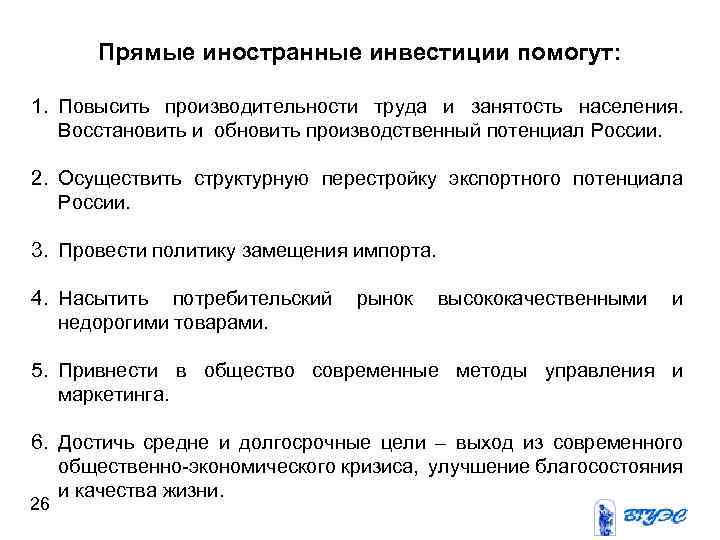 Прямые иностранные инвестиции помогут:

1. Повысить производительности труда и занятость населения. Восстановить и обновить производственный потенциал России.

2. Осуществить структурную перестройку экспортного потенциала России.

3. Провести политику замещения импорта.

4. Насытить потребительский рынок высококачественными и недорогими товарами.

5. Привнести в общество современные методы управления и маркетинга.

6. Достичь средне и долгосрочные цели – выход из современного общественно-экономического кризиса, улучшение благосостояния и качества жизни.

26

ВГУЭС